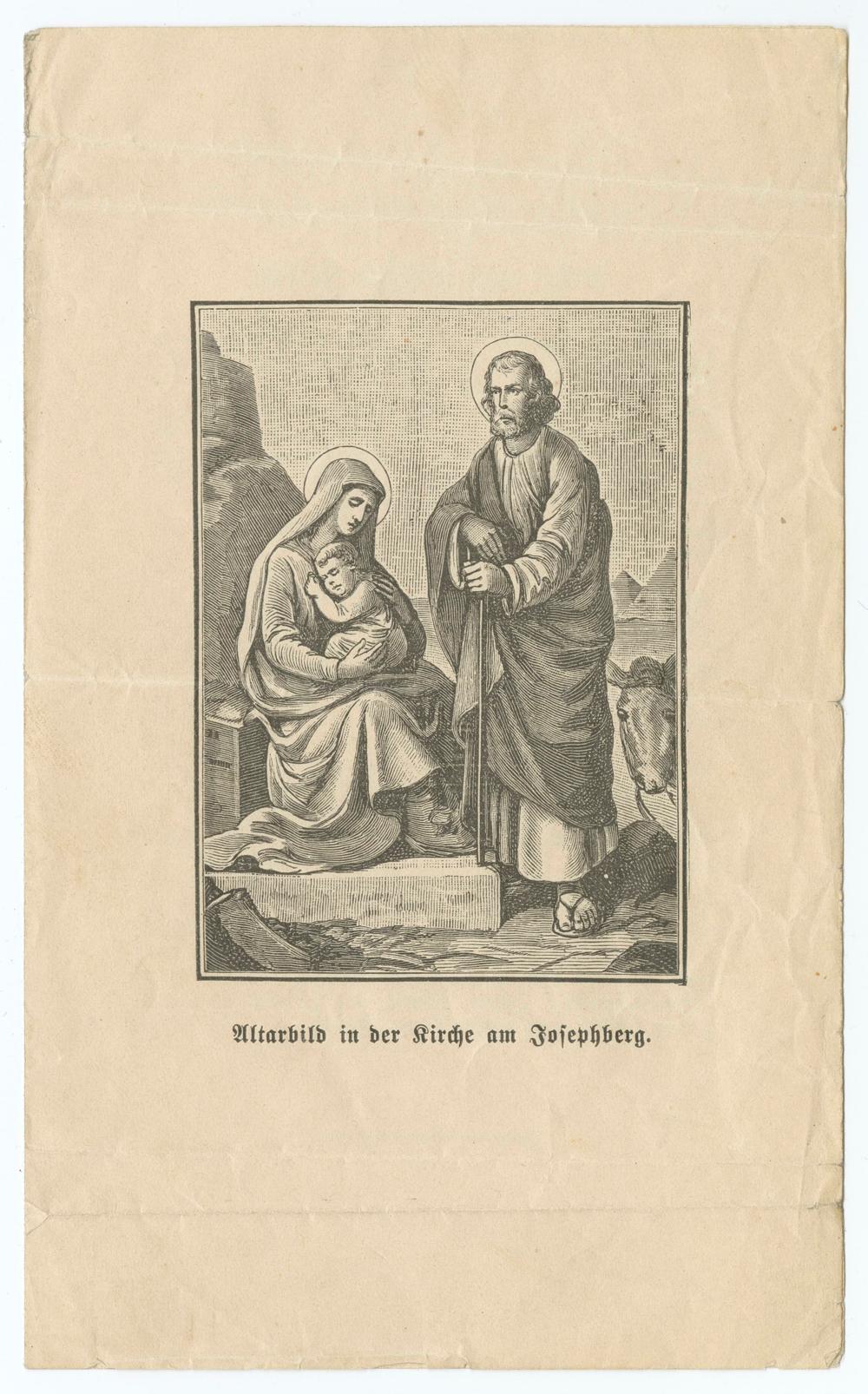 Altarbild in der Kirche am Josephberg.